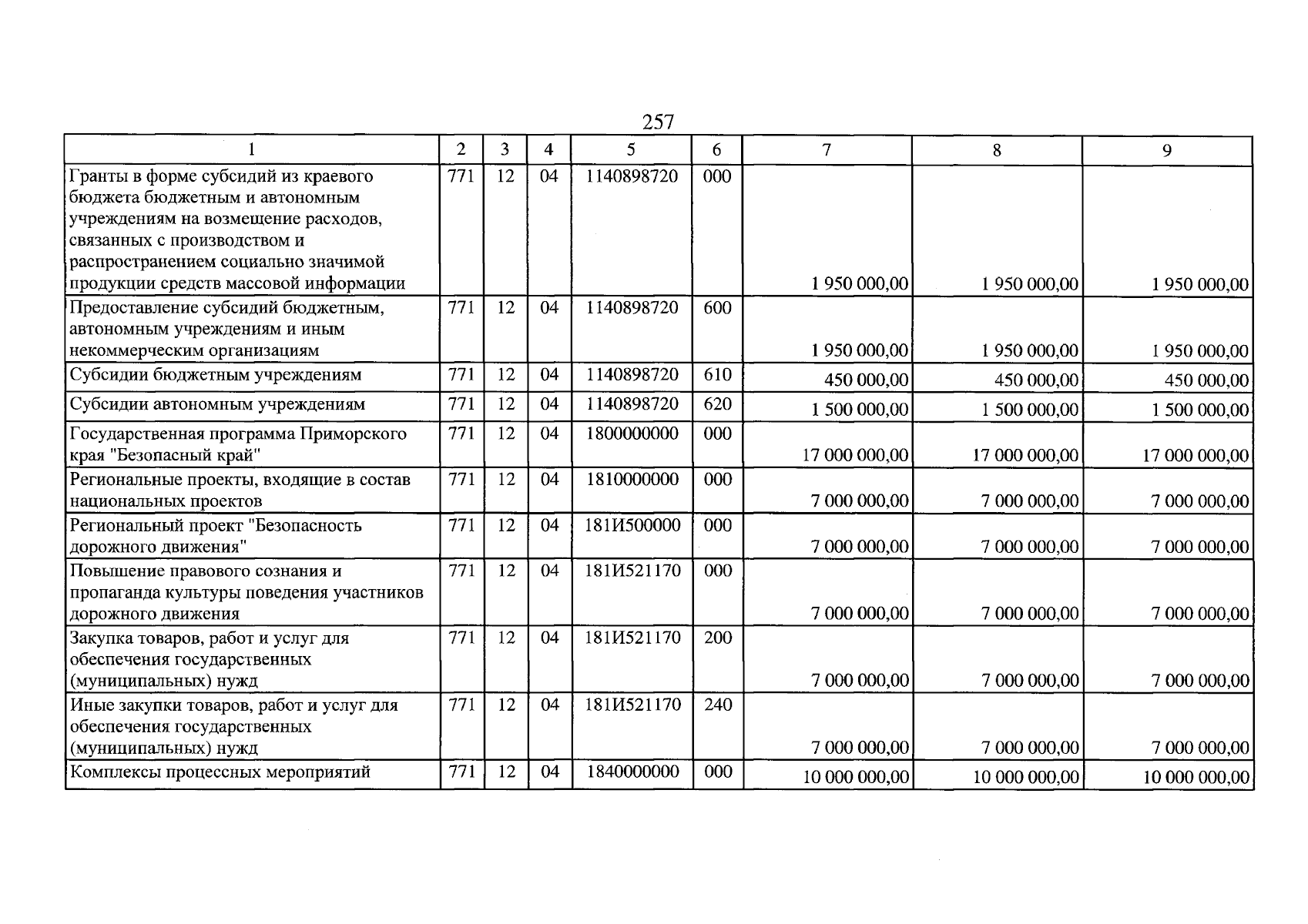 257

| 1 | 2 | 3 | 4 | 5 | 6 | 7 | 8 | 9 |
|---|---|---|---|---|---|---|---|---|
| Гранты в форме субсидий из краевого бюджета бюджетным и автономным учреждениям на возмещение расходов, связанных с производством и распространением социально значимой продукции средств массовой информации | 771 | 12 | 04 | 1140898720 | 000 | 1 950 000,00 | 1 950 000,00 | 1 950 000,00 |
| Предоставление субсидий бюджетным, автономным учреждениям и иным некоммерческим организациям | 771 | 12 | 04 | 1140898720 | 600 | 1 950 000,00 | 1 950 000,00 | 1 950 000,00 |
| Субсидии бюджетным учреждениям | 771 | 12 | 04 | 1140898720 | 610 | 450 000,00 | 450 000,00 | 450 000,00 |
| Субсидии автономным учреждениям | 771 | 12 | 04 | 1140898720 | 620 | 1 500 000,00 | 1 500 000,00 | 1 500 000,00 |
| Государственная программа Приморского края "Безопасный край" | 771 | 12 | 04 | 1800000000 | 000 | 17 000 000,00 | 17 000 000,00 | 17 000 000,00 |
| Региональные проекты, входящие в состав национальных проектов | 771 | 12 | 04 | 1810000000 | 000 | 7 000 000,00 | 7 000 000,00 | 7 000 000,00 |
| Региональный проект "Безопасность дорожного движения" | 771 | 12 | 04 | 181И500000 | 000 | 7 000 000,00 | 7 000 000,00 | 7 000 000,00 |
| Повышение правового сознания и пропаганда культуры поведения участников дорожного движения | 771 | 12 | 04 | 181И521170 | 000 | 7 000 000,00 | 7 000 000,00 | 7 000 000,00 |
| Закупка товаров, работ и услуг для обеспечения государственных (муниципальных) нужд | 771 | 12 | 04 | 181И521170 | 200 | 7 000 000,00 | 7 000 000,00 | 7 000 000,00 |
| Иные закупки товаров, работ и услуг для обеспечения государственных (муниципальных) нужд | 771 | 12 | 04 | 181И521170 | 240 | 7 000 000,00 | 7 000 000,00 | 7 000 000,00 |
| Комплексы процессных мероприятий | 771 | 12 | 04 | 1840000000 | 000 | 10 000 000,00 | 10 000 000,00 | 10 000 000,00 |